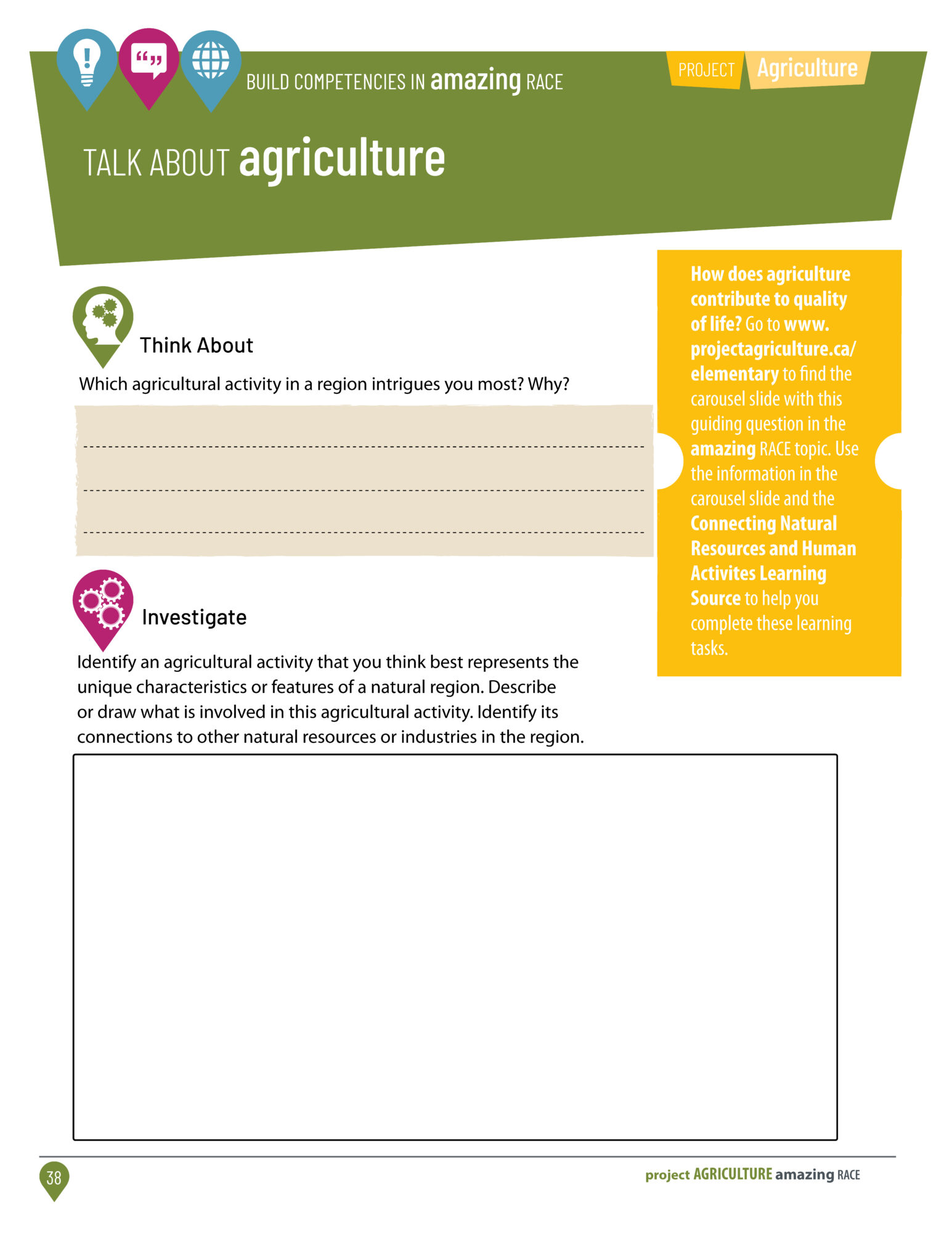 BUILD COMPETENCIES IN amazing RACE

PROJECT Agriculture

TALK ABOUT agriculture

Think About

Which agricultural activity in a region intrigues you most? Why?

Investigate

Identify an agricultural activity that you think best represents the unique characteristics or features of a natural region. Describe or draw what is involved in this agricultural activity. Identify its connections to other natural resources or industries in the region.

How does agriculture contribute to quality of life? Go to www.projectagriculture.ca/elementary to find the carousel slide with this guiding question in the amazing RACE topic. Use the information in the carousel slide and the Connecting Natural Resources and Human Activites Learning Source to help you complete these learning tasks.

38

project AGRICULTURE amazing RACE